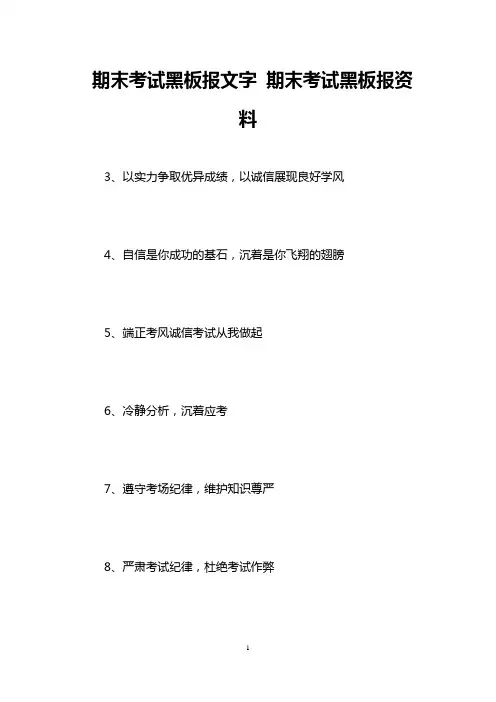 期末考试黑板报文字 期末考试黑板报资料

3、以实力争取优异成绩，以诚信展现良好学风

4、自信是你成功的基石，沉着是你飞翔的翅膀

5、端正考风诚信考试从我做起

6、冷静分析，沉着应考

7、遵守考场纪律，维护知识尊严

8、严肃考试纪律，杜绝考试作弊

1